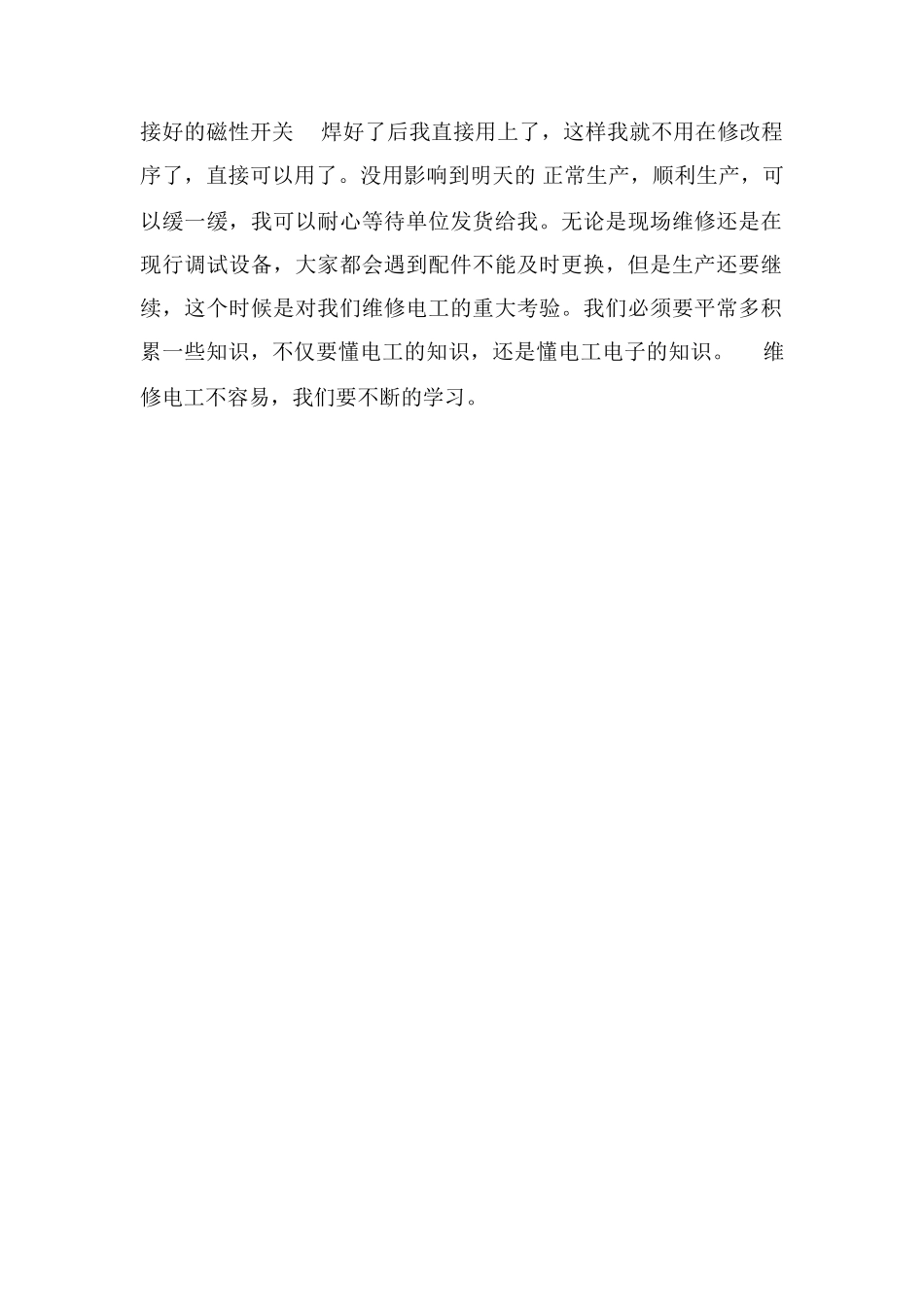 接好的磁性开关 焊好了后我直接用上了，这样我就不用在修改程序了，直接可以用了。没用影响到明天的 正常生产，顺利生产，可以缓一缓，我可以耐心等待单位发货给我。无论是现场维修还是在现行调试设备，大家都会遇到配件不能及时更换，但是生产还要继续，这个时候是对我们维修电工的重大考验。我们必须要平常多积累一些知识，不仅要懂电工的知识，还是懂电工电子的知识。 维修电工不容易，我们要不断的学习。